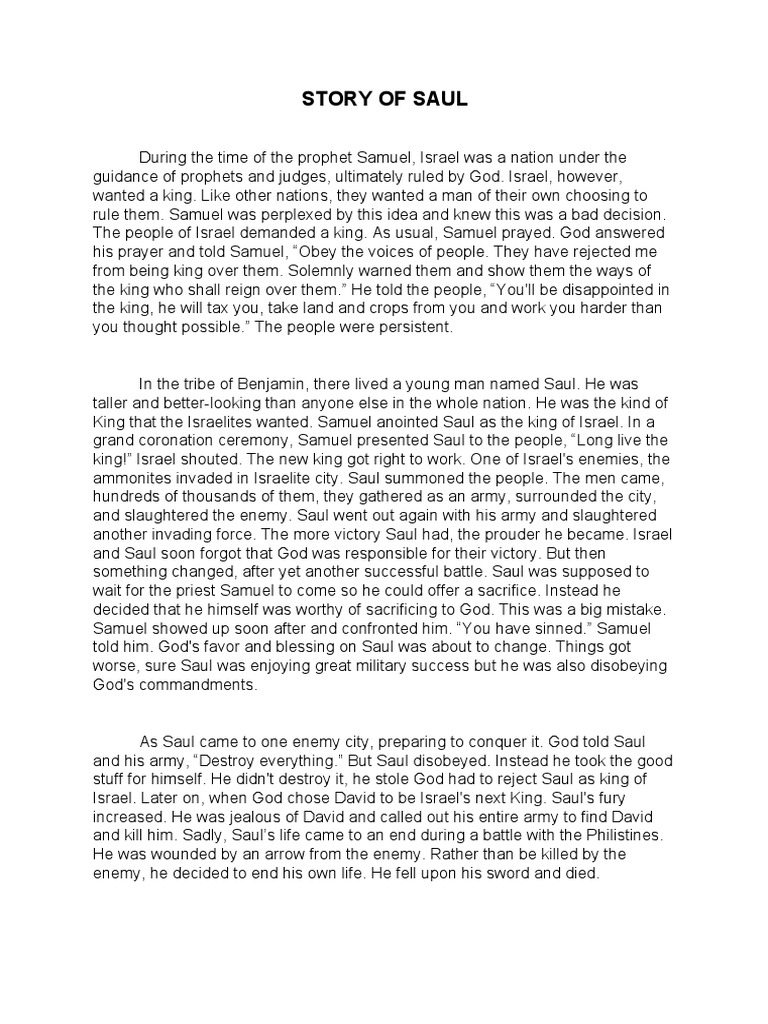 STORY OF SAUL

During the time of the prophet Samuel, Israel was a nation under the guidance of prophets and judges, ultimately ruled by God. Israel, however, wanted a king. Like other nations, they wanted a man of their own choosing to rule them. Samuel was perplexed by this idea and knew this was a bad decision. The people of Israel demanded a king. As usual, Samuel prayed. God answered his prayer and told Samuel, “Obey the voices of people. They have rejected me from being king over them. Solemnly warned them and show them the ways of the king who shall reign over them.” He told the people, “You'll be disappointed in the king, he will tax you, take land and crops from you and work you harder than you thought possible.” The people were persistent.

In the tribe of Benjamin, there lived a young man named Saul. He was taller and better-looking than anyone else in the whole nation. He was the kind of King that the Israelites wanted. Samuel anointed Saul as the king of Israel. In a grand coronation ceremony, Samuel presented Saul to the people, “Long live the king!” Israel shouted. The new king got right to work. One of Israel's enemies, the ammonites invaded in Israelite city. Saul summoned the people. The men came, hundreds of thousands of them, they gathered as an army, surrounded the city, and slaughtered the enemy. Saul went out again with his army and slaughtered another invading force. The more victory Saul had, the prouder he became. Israel and Saul soon forgot that God was responsible for their victory. But then something changed, after yet another successful battle. Saul was supposed to wait for the priest Samuel to come so he could offer a sacrifice. Instead he decided that he himself was worthy of sacrificing to God. This was a big mistake. Samuel showed up soon after and confronted him. “You have sinned.” Samuel told him. God's favor and blessing on Saul was about to change. Things got worse, sure Saul was enjoying great military success but he was also disobeying God's commandments.

As Saul came to one enemy city, preparing to conquer it. God told Saul and his army, “Destroy everything.” But Saul disobeyed. Instead he took the good stuff for himself. He didn't destroy it, he stole God had to reject Saul as king of Israel. Later on, when God chose David to be Israel's next King. Saul's fury increased. He was jealous of David and called out his entire army to find David and kill him. Sadly, Saul's life came to an end during a battle with the Philistines. He was wounded by an arrow from the enemy. Rather than be killed by the enemy, he decided to end his own life. He fell upon his sword and died.